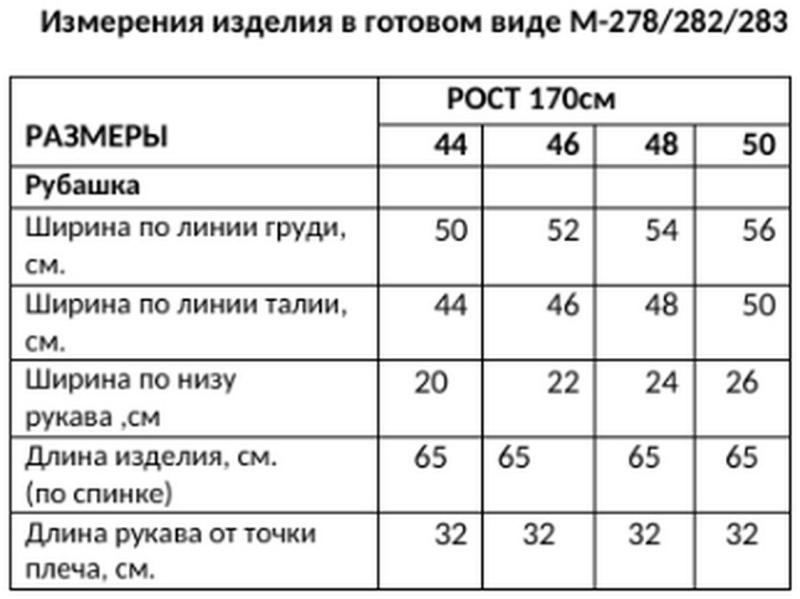 Измерения изделия в готовом виде М-278/282/283

| РАЗМЕРЫ | РОСТ 170см | | | |
|---|---|---|---|---|
| | 44 | 46 | 48 | 50 |
| Рубашка | | | | |
| Ширина по линии груди, см. | 50 | 52 | 54 | 56 |
| Ширина по линии талии, см. | 44 | 46 | 48 | 50 |
| Ширина по низу рукава ,см | 20 | 22 | 24 | 26 |
| Длина изделия, см. (по спинке) | 65 | 65 | 65 | 65 |
| Длина рукава от точки плеча, см. | 32 | 32 | 32 | 32 |